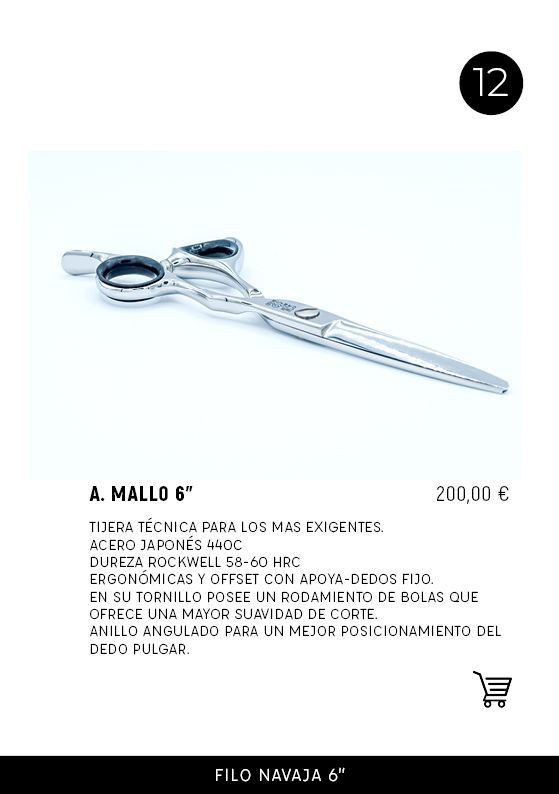 12

A. MALLO 6"

200,00 €

TIJERA TÉCNICA PARA LOS MAS EXIGENTES.
ACERO JAPONÉS 440C
DUREZA ROCKWELL 58-60 HRC
ERGONÓMICAS Y OFFSET CON APOYA-DEDOS FIJO.
EN SU TORNILLO POSEE UN RODAMIENTO DE BOLAS QUE OFRECE UNA MAYOR SUAVIDAD DE CORTE.
ANILLO ANGULADO PARA UN MEJOR POSICIONAMIENTO DEL DEDO PULGAR.

FILO NAVAJA 6"